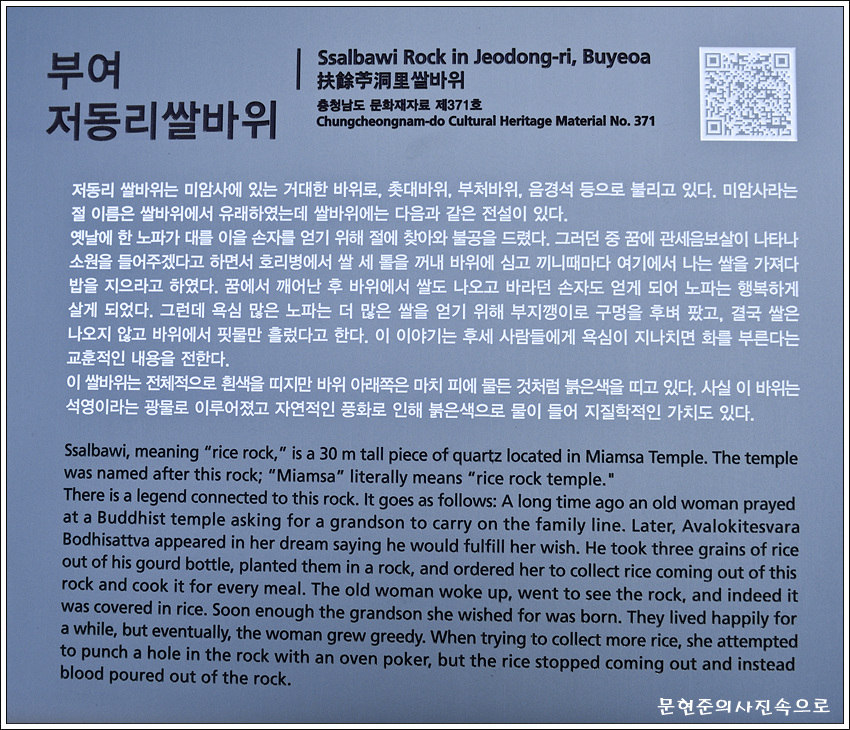 부여
저동리쌀바위

Ssalbawi Rock in Jeodong-ri, Buyeoa
扶餘苧洞里쌀바위
충청남도 문화재자료 제371호
Chungcheongnam-do Cultural Heritage Material No. 371

저동리 쌀바위는 미암사에 있는 거대한 바위로, 촛대바위, 부처바위, 음경석 등으로 불리고 있다. 미암사라는 절 이름은 쌀바위에서 유래하였는데 쌀바위에는 다음과 같은 전설이 있다.
옛날에 한 노파가 대를 이을 손자를 얻기 위해 절에 찾아와 불공을 드렸다. 그러던 중 꿈에 관세음보살이 나타나 소원을 들어주겠다고 하면서 호리병에서 쌀 세 톨을 꺼내 바위에 심고 끼니때마다 여기에서 나는 쌀을 가져다 밥을 지으라고 하였다. 꿈에서 깨어난 후 바위에서 쌀도 나오고 바라던 손자도 얻게 되어 노파는 행복하게 살게 되었다. 그런데 욕심 많은 노파는 더 많은 쌀을 얻기 위해 부지깽이로 구멍을 후벼 팠고, 결국 쌀은 나오지 않고 바위에서 핏물만 흘렀다고 한다. 이 이야기는 후세 사람들에게 욕심이 지나치면 화를 부른다는 교훈적인 내용을 전한다.
이 쌀바위는 전체적으로 흰색을 띠지만 바위 아래쪽은 마치 피에 물든 것처럼 붉은색을 띠고 있다. 사실 이 바위는 석영이라는 광물로 이루어졌고 자연적인 풍화로 인해 붉은색으로 물이 들어 지질학적인 가치도 있다.

Ssalbawi, meaning "rice rock," is a 30 m tall piece of quartz located in Miamsa Temple. The temple was named after this rock; "Miamsa" literally means "rice rock temple."
There is a legend connected to this rock. It goes as follows: A long time ago an old woman prayed at a Buddhist temple asking for a grandson to carry on the family line. Later, Avalokitesvara Bodhisattva appeared in her dream saying he would fulfill her wish. He took three grains of rice out of his gourd bottle, planted them in a rock, and ordered her to collect rice coming out of this rock and cook it for every meal. The old woman woke up, went to see the rock, and indeed it was covered in rice. Soon enough the grandson she wished for was born. They lived happily for a while, but eventually, the woman grew greedy. When trying to collect more rice, she attempted to punch a hole in the rock with an oven poker, but the rice stopped coming out and instead blood poured out of the rock.

문현준의사진속으로